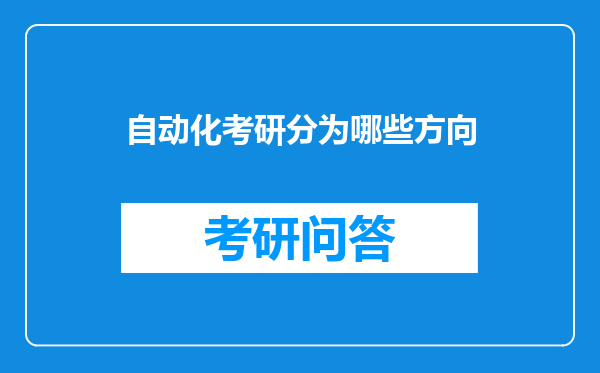 自动化考研分为哪些方向

考研问答